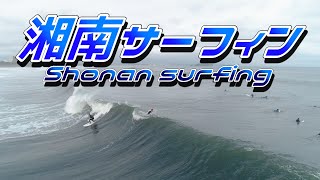 湘南サーフィン
Shonan surfing